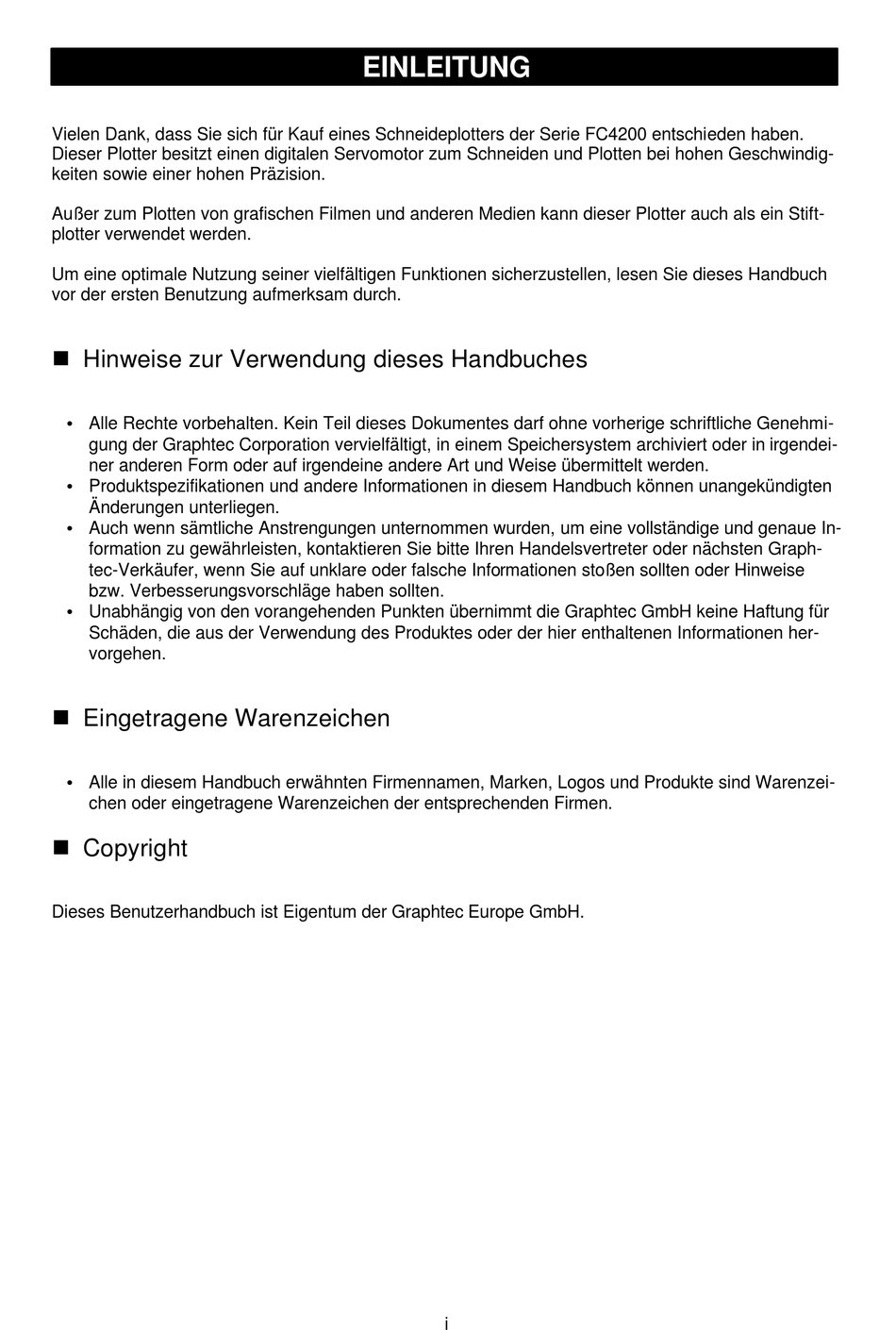 EINLEITUNG

Vielen Dank, dass Sie sich für Kauf eines Schneideplotters der Serie FC4200 entschieden haben. Dieser Plotter besitzt einen digitalen Servomotor zum Schneiden und Plotten bei hohen Geschwindigkeiten sowie einer hohen Präzision.

Außer zum Plotten von grafischen Filmen und anderen Medien kann dieser Plotter auch als ein Stiftplotter verwendet werden.

Um eine optimale Nutzung seiner vielfältigen Funktionen sicherzustellen, lesen Sie dieses Handbuch vor der ersten Benutzung aufmerksam durch.

■ Hinweise zur Verwendung dieses Handbuches

• Alle Rechte vorbehalten. Kein Teil dieses Dokumentes darf ohne vorherige schriftliche Genehmigung der Graphtec Corporation vervielfältigt, in einem Speichersystem archiviert oder in irgendeiner anderen Form oder auf irgendeine andere Art und Weise übermittelt werden.
• Produktspezifikationen und andere Informationen in diesem Handbuch können unangekündigten Änderungen unterliegen.
• Auch wenn sämtliche Anstrengungen unternommen wurden, um eine vollständige und genaue Information zu gewährleisten, kontaktieren Sie bitte Ihren Handelsvertreter oder nächsten Graphtec-Verkäufer, wenn Sie auf unklare oder falsche Informationen stoßen sollten oder Hinweise bzw. Verbesserungsvorschläge haben sollten.
• Unabhängig von den vorangehenden Punkten übernimmt die Graphtec GmbH keine Haftung für Schäden, die aus der Verwendung des Produktes oder der hier enthaltenen Informationen hervorgehen.

■ Eingetragene Warenzeichen

• Alle in diesem Handbuch erwähnten Firmennamen, Marken, Logos und Produkte sind Warenzeichen oder eingetragene Warenzeichen der entsprechenden Firmen.

■ Copyright

Dieses Benutzerhandbuch ist Eigentum der Graphtec Europe GmbH.

i